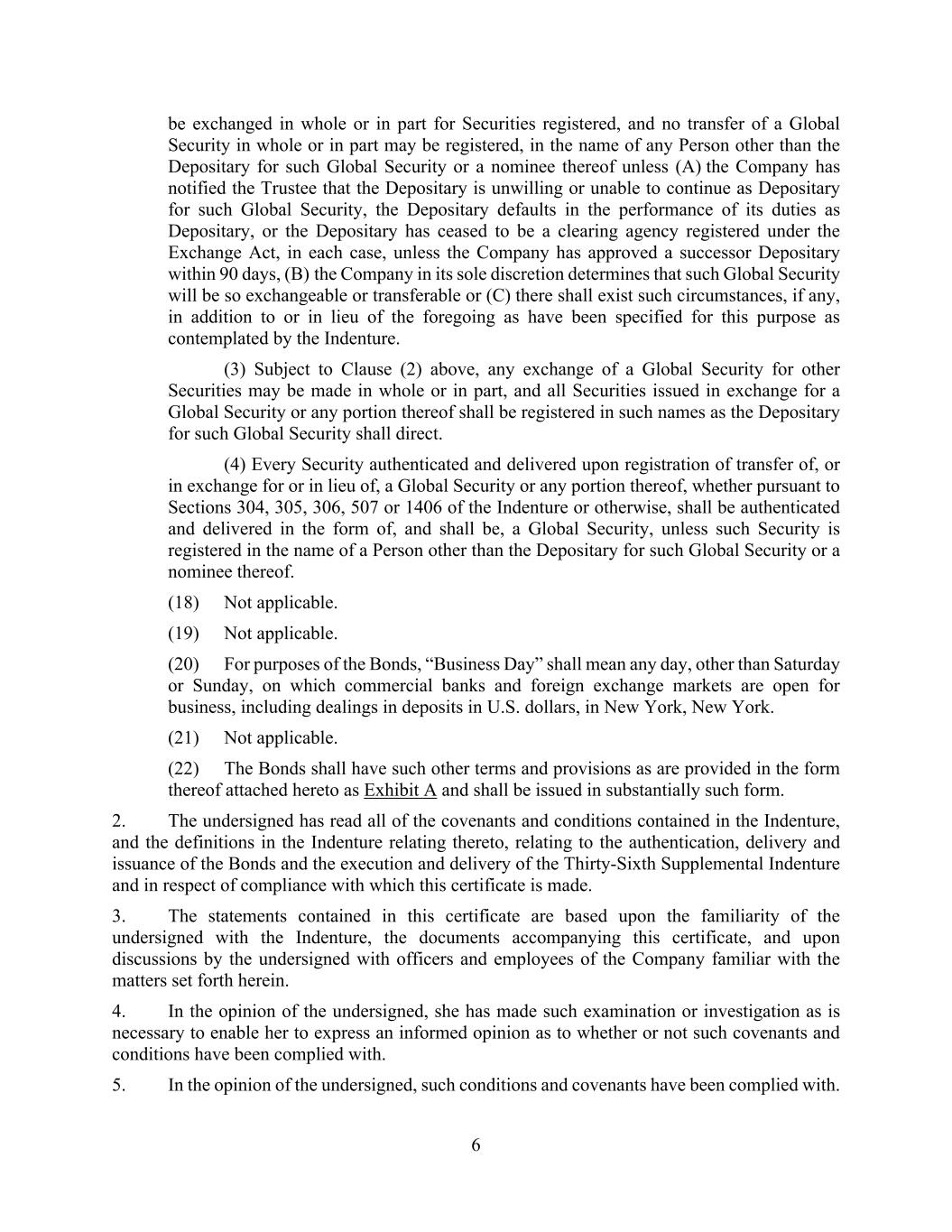 be exchanged in whole or in part for Securities registered, and no transfer of a Global Security in whole or in part may be registered, in the name of any Person other than the Depositary for such Global Security or a nominee thereof unless (A) the Company has notified the Trustee that the Depositary is unwilling or unable to continue as Depositary for such Global Security, the Depositary defaults in the performance of its duties as Depositary, or the Depositary has ceased to be a clearing agency registered under the Exchange Act, in each case, unless the Company has approved a successor Depositary within 90 days, (B) the Company in its sole discretion determines that such Global Security will be so exchangeable or transferable or (C) there shall exist such circumstances, if any, in addition to or in lieu of the foregoing as have been specified for this purpose as contemplated by the Indenture.

(3) Subject to Clause (2) above, any exchange of a Global Security for other Securities may be made in whole or in part, and all Securities issued in exchange for a Global Security or any portion thereof shall be registered in such names as the Depositary for such Global Security shall direct.

(4) Every Security authenticated and delivered upon registration of transfer of, or in exchange for or in lieu of, a Global Security or any portion thereof, whether pursuant to Sections 304, 305, 306, 507 or 1406 of the Indenture or otherwise, shall be authenticated and delivered in the form of, and shall be, a Global Security, unless such Security is registered in the name of a Person other than the Depositary for such Global Security or a nominee thereof.

(18) Not applicable.

(19) Not applicable.

(20) For purposes of the Bonds, “Business Day” shall mean any day, other than Saturday or Sunday, on which commercial banks and foreign exchange markets are open for business, including dealings in deposits in U.S. dollars, in New York, New York.

(21) Not applicable.

(22) The Bonds shall have such other terms and provisions as are provided in the form thereof attached hereto as Exhibit A and shall be issued in substantially such form.

2. The undersigned has read all of the covenants and conditions contained in the Indenture, and the definitions in the Indenture relating thereto, relating to the authentication, delivery and issuance of the Bonds and the execution and delivery of the Thirty-Sixth Supplemental Indenture and in respect of compliance with which this certificate is made.

3. The statements contained in this certificate are based upon the familiarity of the undersigned with the Indenture, the documents accompanying this certificate, and upon discussions by the undersigned with officers and employees of the Company familiar with the matters set forth herein.

4. In the opinion of the undersigned, she has made such examination or investigation as is necessary to enable her to express an informed opinion as to whether or not such covenants and conditions have been complied with.

5. In the opinion of the undersigned, such conditions and covenants have been complied with.

6